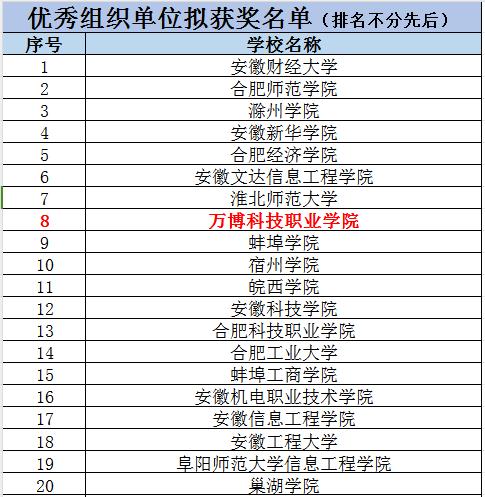 优秀组织单位拟获奖名单（排名不分先后）

| 序号 | 学校名称 |
|---|---|
| 1 | 安徽财经大学 |
| 2 | 合肥师范学院 |
| 3 | 滁州学院 |
| 4 | 安徽新华学院 |
| 5 | 合肥经济学院 |
| 6 | 安徽文达信息工程学院 |
| 7 | 淮北师范大学 |
| 8 | 万博科技职业学院 |
| 9 | 蚌埠学院 |
| 10 | 宿州学院 |
| 11 | 皖西学院 |
| 12 | 安徽科技学院 |
| 13 | 合肥科技职业学院 |
| 14 | 合肥工业大学 |
| 15 | 蚌埠工商学院 |
| 16 | 安徽机电职业技术学院 |
| 17 | 安徽信息工程学院 |
| 18 | 安徽工程大学 |
| 19 | 阜阳师范大学信息工程学院 |
| 20 | 巢湖学院 |